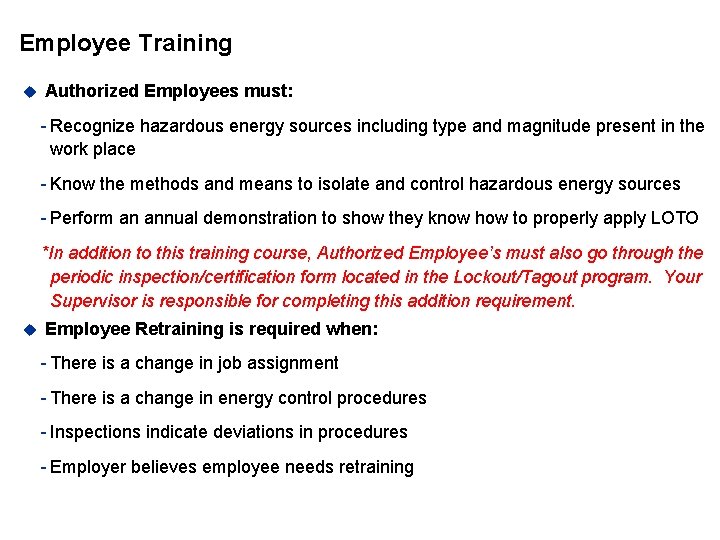 Employee Training

• Authorized Employees must:

- Recognize hazardous energy sources including type and magnitude present in the work place

- Know the methods and means to isolate and control hazardous energy sources

- Perform an annual demonstration to show they know how to properly apply LOTO

*In addition to this training course, Authorized Employee's must also go through the periodic inspection/certification form located in the Lockout/Tagout program. Your Supervisor is responsible for completing this addition requirement.

• Employee Retraining is required when:

- There is a change in job assignment

- There is a change in energy control procedures

- Inspections indicate deviations in procedures

- Employer believes employee needs retraining